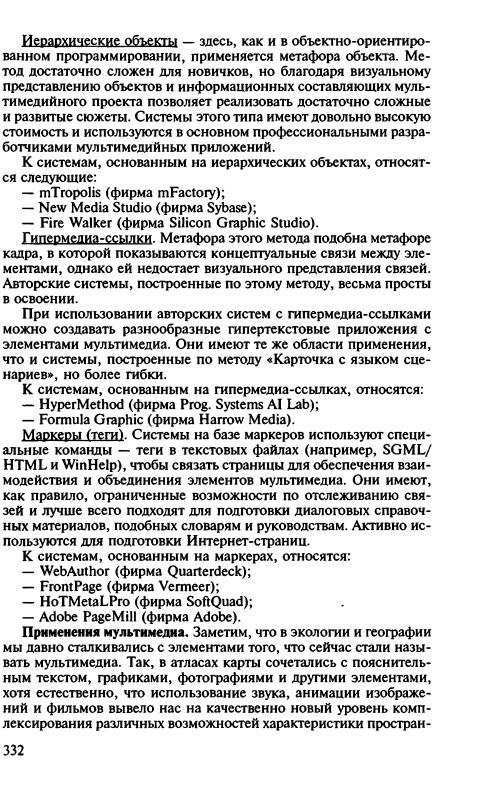 Иерархические объекты — здесь, как и в объектно-ориентированном программировании, применяется метафора объекта. Метод достаточно сложен для новичков, но благодаря визуальному представлению объектов и информационных составляющих мультимедийного проекта позволяет реализовать достаточно сложные и развитые сюжеты. Системы этого типа имеют довольно высокую стоимость и используются в основном профессиональными разработчиками мультимедийных приложений.

К системам, основанным на иерархических объектах, относятся следующие:
— mTropolis (фирма mFactory);
— New Media Studio (фирма Sybase);
— Fire Walker (фирма Silicon Graphic Studio).

Гипермедиа-ссылки. Метафора этого метода подобна метафоре кадра, в которой показываются концептуальные связи между элементами, однако ей недостает визуального представления связей. Авторские системы, построенные по этому методу, весьма просты в освоении.

При использовании авторских систем с гипермедиа-ссылками можно создавать разнообразные гипертекстовые приложения с элементами мультимедиа. Они имеют те же области применения, что и системы, построенные по методу «Карточка с языком сценариев», но более гибки.

К системам, основанным на гипермедиа-ссылках, относятся:
— HyperMethod (фирма Prog. Systems AI Lab);
— Formula Graphic (фирма Harrow Media).

Маркеры (теги). Системы на базе маркеров используют специальные команды — теги в текстовых файлах (например, SGML/HTML и WinHelp), чтобы связать страницы для обеспечения взаимодействия и объединения элементов мультимедиа. Они имеют, как правило, ограниченные возможности по отслеживанию связей и лучше всего подходят для подготовки диалоговых справочных материалов, подобных словарям и руководствам. Активно используются для подготовки Интернет-страниц.

К системам, основанным на маркерах, относятся:
— WebAuthor (фирма Quarterdeck);
— FrontPage (фирма Vermeer);
— HoTMetaLPro (фирма SoftQuad);
— Adobe PageMill (фирма Adobe).

Применения мультимедиа. Заметим, что в экологии и географии мы давно сталкивались с элементами того, что сейчас стали называть мультимедиа. Так, в атласах карты сочетались с пояснительным текстом, графиками, фотографиями и другими элементами, хотя естественно, что использование звука, анимации изображений и фильмов вывело нас на качественно новый уровень комплексирования различных возможностей характеристики простран-

332